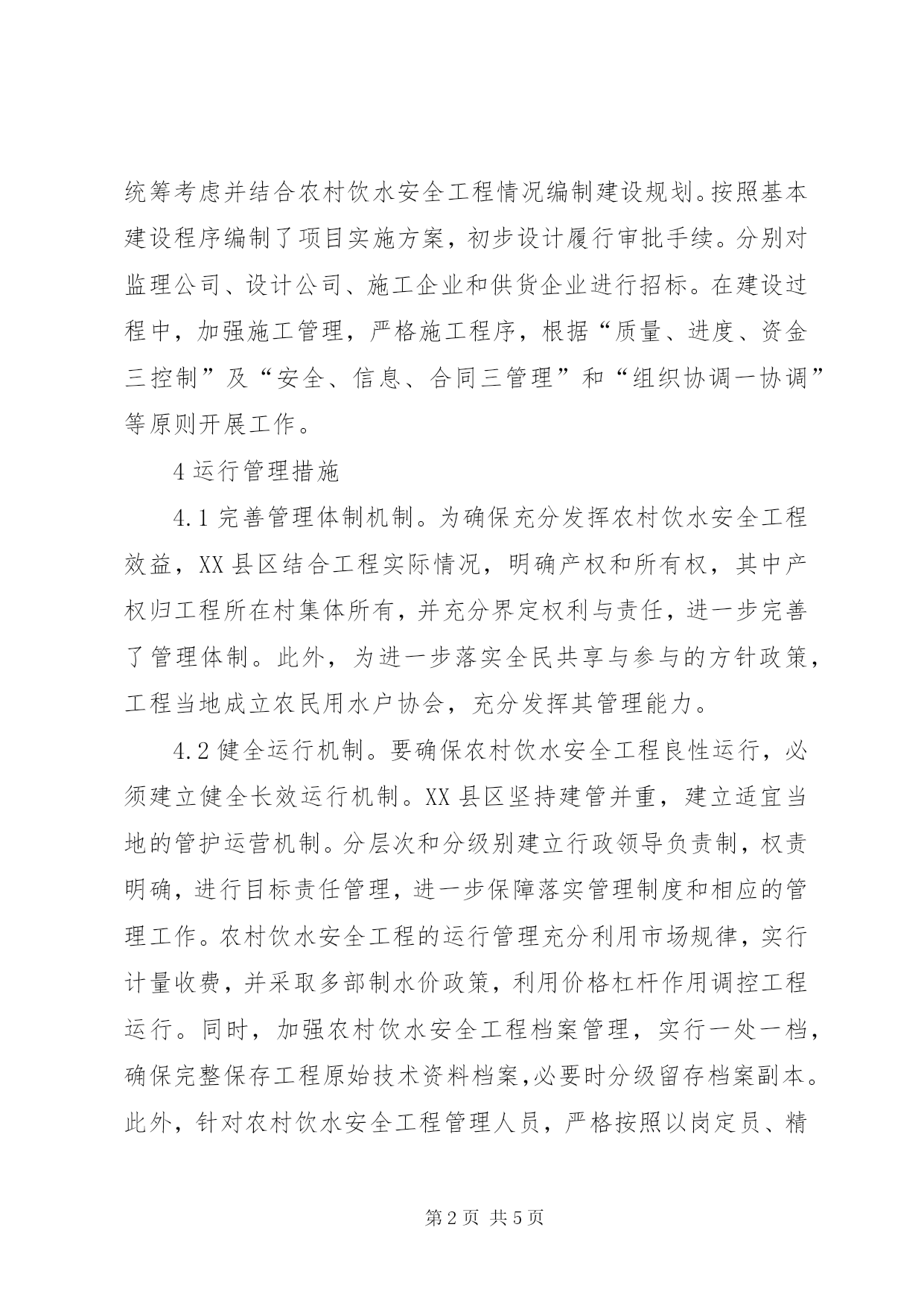 统筹考虑并结合农村饮水安全工程情况编制建设规划。按照基本建设程序编制了项目实施方案，初步设计履行审批手续。分别对监理公司、设计公司、施工企业和供货企业进行招标。在建设过程中，加强施工管理，严格施工程序，根据“质量、进度、资金三控制”及“安全、信息、合同三管理”和“组织协调一协调”等原则开展工作。

4 运行管理措施

4.1 完善管理体制机制。为确保充分发挥农村饮水安全工程效益，XX 县区结合工程实际情况，明确产权和所有权，其中产权归工程所在村集体所有，并充分界定权利与责任，进一步完善了管理体制。此外，为进一步落实全民共享与参与的方针政策，工程当地成立农民用水户协会，充分发挥其管理能力。

4.2 健全运行机制。要确保农村饮水安全工程良性运行，必须建立健全长效运行机制。XX 县区坚持建管并重，建立适宜当地的管护运营机制。分层次和分级别建立行政领导负责制，权责明确，进行目标责任管理，进一步保障落实管理制度和相应的管理工作。农村饮水安全工程的运行管理充分利用市场规律，实行计量收费，并采取多部制水价政策，利用价格杠杆作用调控工程运行。同时，加强农村饮水安全工程档案管理，实行一处一档，确保完整保存工程原始技术资料档案,必要时分级留存档案副本。此外，针对农村饮水安全工程管理人员，严格按照以岗定员、精

第 2 页 共 5 页